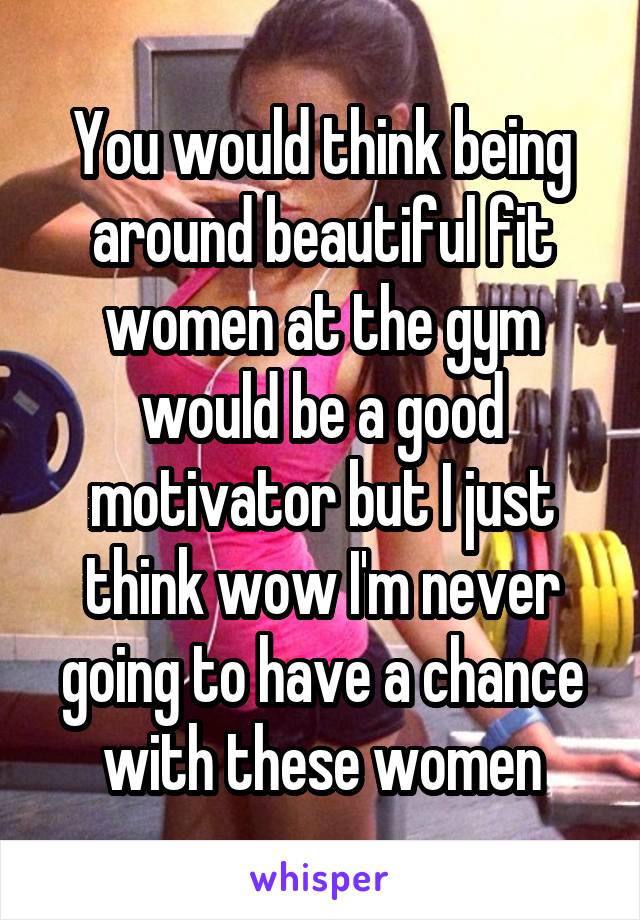 You would think being around beautiful fit women at the gym would be a good motivator but I just think wow I'm never going to have a chance with these women

whisper